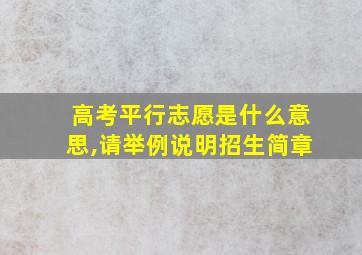 高考平行志愿是什么意思,请举例说明招生简章